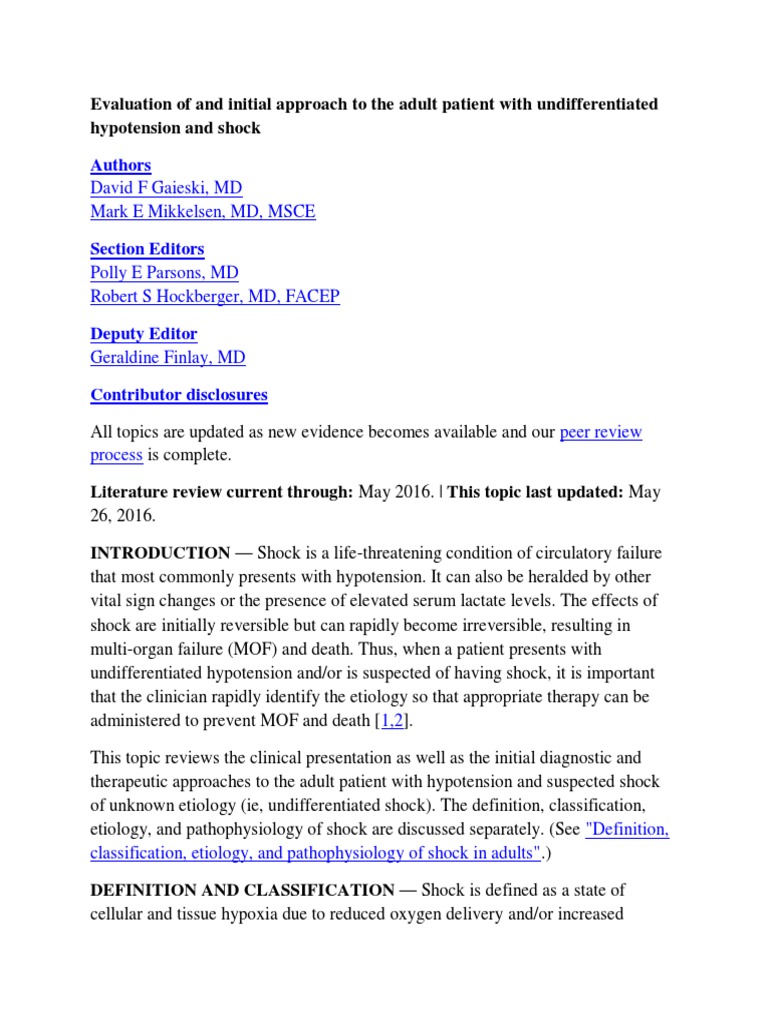 Evaluation of and initial approach to the adult patient with undifferentiated hypotension and shock

Authors
David F Gaieski, MD
Mark E Mikkelsen, MD, MSCE

Section Editors
Polly E Parsons, MD
Robert S Hockberger, MD, FACEP

Deputy Editor
Geraldine Finlay, MD

Contributor disclosures

All topics are updated as new evidence becomes available and our peer review process is complete.

Literature review current through: May 2016. | This topic last updated: May 26, 2016.

INTRODUCTION — Shock is a life-threatening condition of circulatory failure that most commonly presents with hypotension. It can also be heralded by other vital sign changes or the presence of elevated serum lactate levels. The effects of shock are initially reversible but can rapidly become irreversible, resulting in multi-organ failure (MOF) and death. Thus, when a patient presents with undifferentiated hypotension and/or is suspected of having shock, it is important that the clinician rapidly identify the etiology so that appropriate therapy can be administered to prevent MOF and death [1,2].

This topic reviews the clinical presentation as well as the initial diagnostic and therapeutic approaches to the adult patient with hypotension and suspected shock of unknown etiology (ie, undifferentiated shock). The definition, classification, etiology, and pathophysiology of shock are discussed separately. (See "Definition, classification, etiology, and pathophysiology of shock in adults".)

DEFINITION AND CLASSIFICATION — Shock is defined as a state of cellular and tissue hypoxia due to reduced oxygen delivery and/or increased